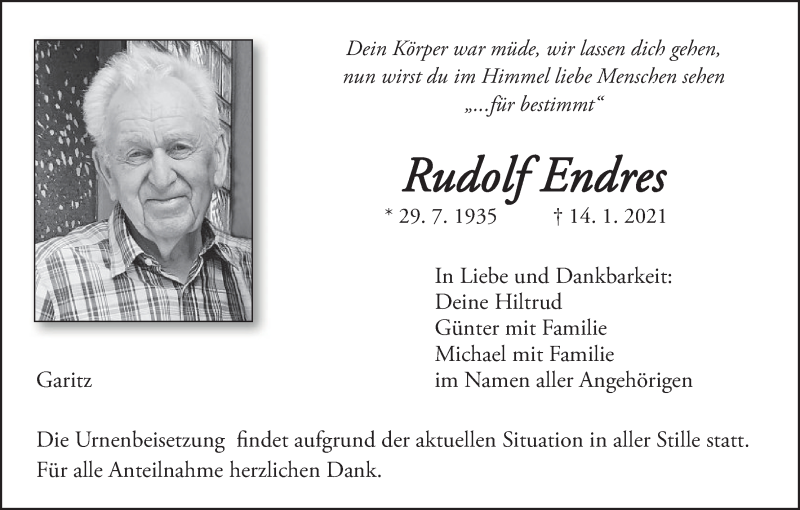 Dein Körper war müde, wir lassen dich gehen,
nun wirst du im Himmel liebe Menschen sehen
„...für bestimmt“

Rudolf Endres

* 29. 7. 1935 † 14. 1. 2021

In Liebe und Dankbarkeit:
Deine Hiltrud
Günter mit Familie
Michael mit Familie
im Namen aller Angehörigen

Garitz

Die Urnenbeisetzung findet aufgrund der aktuellen Situation in aller Stille statt.
Für alle Anteilnahme herzlichen Dank.